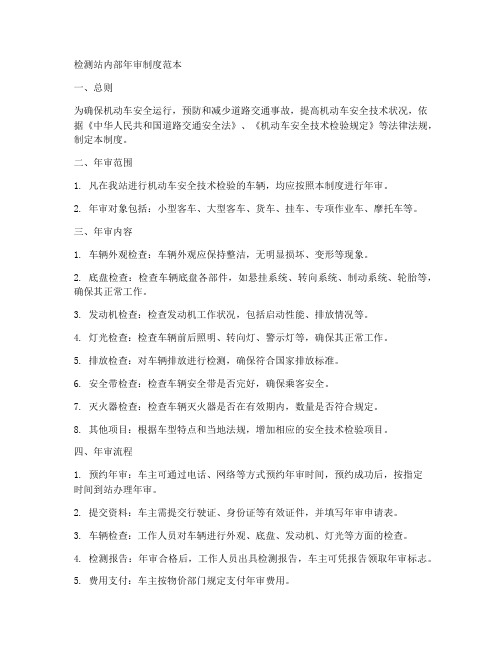 检测站内部年审制度范本

一、总则

为确保机动车安全运行，预防和减少道路交通事故，提高机动车安全技术状况，依据《中华人民共和国道路交通安全法》、《机动车安全技术检验规定》等法律法规，制定本制度。

二、年审范围

1. 凡在我站进行机动车安全技术检验的车辆，均应按照本制度进行年审。

2. 年审对象包括：小型客车、大型客车、货车、挂车、专项作业车、摩托车等。

三、年审内容

1. 车辆外观检查：车辆外观应保持整洁，无明显损坏、变形等现象。

2. 底盘检查：检查车辆底盘各部件，如悬挂系统、转向系统、制动系统、轮胎等，确保其正常工作。

3. 发动机检查：检查发动机工作状况，包括启动性能、排放情况等。

4. 灯光检查：检查车辆前后照明、转向灯、警示灯等，确保其正常工作。

5. 排放检查：对车辆排放进行检测，确保符合国家排放标准。

6. 安全带检查：检查车辆安全带是否完好，确保乘客安全。

7. 灭火器检查：检查车辆灭火器是否在有效期内，数量是否符合规定。

8. 其他项目：根据车型特点和当地法规，增加相应的安全技术检验项目。

四、年审流程

1. 预约年审：车主可通过电话、网络等方式预约年审时间，预约成功后，按指定时间到站办理年审。

2. 提交资料：车主需提交行驶证、身份证等有效证件，并填写年审申请表。

3. 车辆检查：工作人员对车辆进行外观、底盘、发动机、灯光等方面的检查。

4. 检测报告：年审合格后，工作人员出具检测报告，车主可凭报告领取年审标志。

5. 费用支付：车主按物价部门规定支付年审费用。